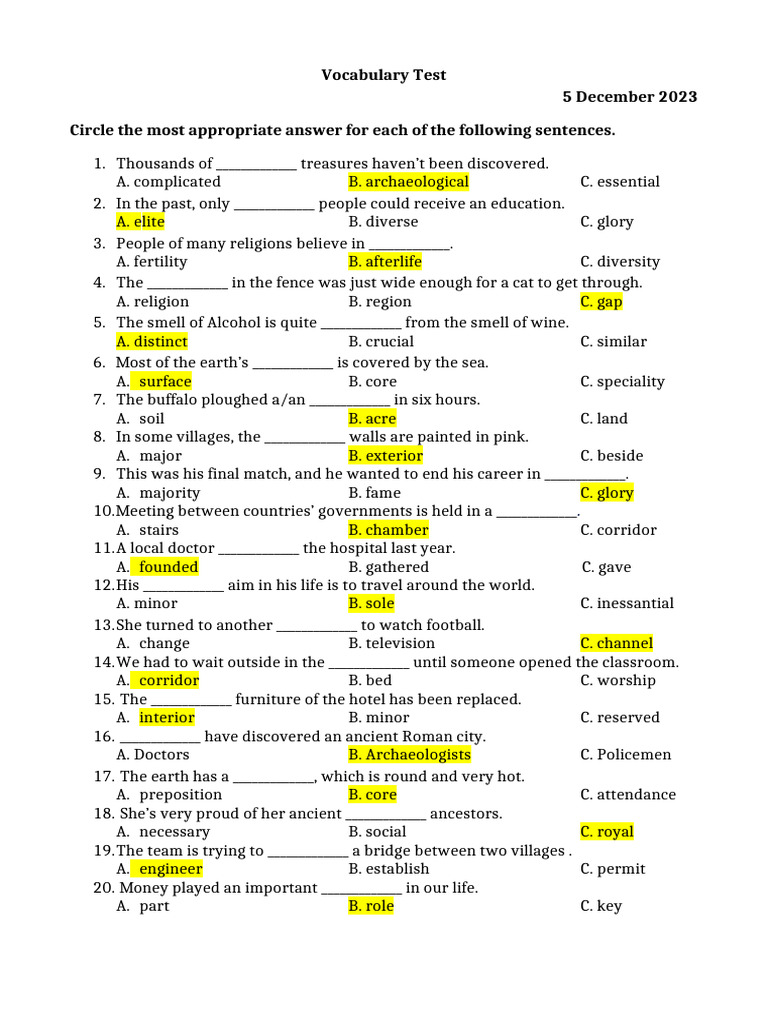 Vocabulary Test

5 December 2023

Circle the most appropriate answer for each of the following sentences.

1. Thousands of ____________ treasures haven't been discovered.
A. complicated B. archaeological C. essential

2. In the past, only ____________ people could receive an education.
A. elite B. diverse C. glory

3. People of many religions believe in ____________.
A. fertility B. afterlife C. diversity

4. The ____________ in the fence was just wide enough for a cat to get through.
A. religion B. region C. gap

5. The smell of Alcohol is quite ____________ from the smell of wine.
A. distinct B. crucial C. similar

6. Most of the earth's ____________ is covered by the sea.
A. surface B. core C. speciality

7. The buffalo ploughed a/an ____________ in six hours.
A. soil B. acre C. land

8. In some villages, the ____________ walls are painted in pink.
A. major B. exterior C. beside

9. This was his final match, and he wanted to end his career in ____________.
A. majority B. fame C. glory

10. Meeting between countries' governments is held in a ____________.
A. stairs B. chamber C. corridor

11. A local doctor ____________ the hospital last year.
A. founded B. gathered C. gave

12. His ____________ aim in his life is to travel around the world.
A. minor B. sole C. inessantial

13. She turned to another ____________ to watch football.
A. change B. television C. channel

14. We had to wait outside in the ____________ until someone opened the classroom.
A. corridor B. bed C. worship

15. The ____________ furniture of the hotel has been replaced.
A. interior B. minor C. reserved

16. ____________ have discovered an ancient Roman city.
A. Doctors B. Archaeologists C. Policemen

17. The earth has a ____________, which is round and very hot.
A. preposition B. core C. attendance

18. She's very proud of her ancient ____________ ancestors.
A. necessary B. social C. royal

19. The team is trying to ____________ a bridge between two villages .
A. engineer B. establish C. permit

20. Money played an important ____________ in our life.
A. part B. role C. key